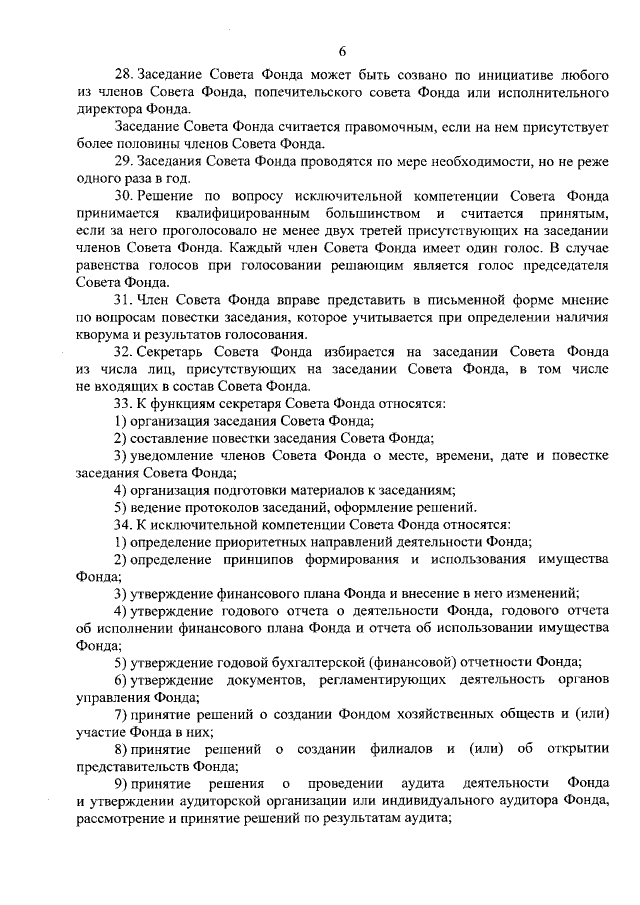 6

28. Заседание Совета Фонда может быть созвано по инициативе любого из членов Совета Фонда, попечительского совета Фонда или исполнительного директора Фонда.

Заседание Совета Фонда считается правомочным, если на нем присутствует более половины членов Совета Фонда.

29. Заседания Совета Фонда проводятся по мере необходимости, но не реже одного раза в год.

30. Решение по вопросу исключительной компетенции Совета Фонда принимается квалифицированным большинством и считается принятым, если за него проголосовало не менее двух третей присутствующих на заседании членов Совета Фонда. Каждый член Совета Фонда имеет один голос. В случае равенства голосов при голосовании решающим является голос председателя Совета Фонда.

31. Член Совета Фонда вправе представить в письменной форме мнение по вопросам повестки заседания, которое учитывается при определении наличия кворума и результатов голосования.

32. Секретарь Совета Фонда избирается на заседании Совета Фонда из числа лиц, присутствующих на заседании Совета Фонда, в том числе не входящих в состав Совета Фонда.

33. К функциям секретаря Совета Фонда относятся:

1) организация заседания Совета Фонда;

2) составление повестки заседания Совета Фонда;

3) уведомление членов Совета Фонда о месте, времени, дате и повестке заседания Совета Фонда;

4) организация подготовки материалов к заседаниям;

5) ведение протоколов заседаний, оформление решений.

34. К исключительной компетенции Совета Фонда относятся:

1) определение приоритетных направлений деятельности Фонда;

2) определение принципов формирования и использования имущества Фонда;

3) утверждение финансового плана Фонда и внесение в него изменений;

4) утверждение годового отчета о деятельности Фонда, годового отчета об исполнении финансового плана Фонда и отчета об использовании имущества Фонда;

5) утверждение годовой бухгалтерской (финансовой) отчетности Фонда;

6) утверждение документов, регламентирующих деятельность органов управления Фонда;

7) принятие решений о создании Фондом хозяйственных обществ и (или) участие Фонда в них;

8) принятие решений о создании филиалов и (или) об открытии представительств Фонда;

9) принятие решения о проведении аудита деятельности Фонда и утверждении аудиторской организации или индивидуального аудитора Фонда, рассмотрение и принятие решений по результатам аудита;